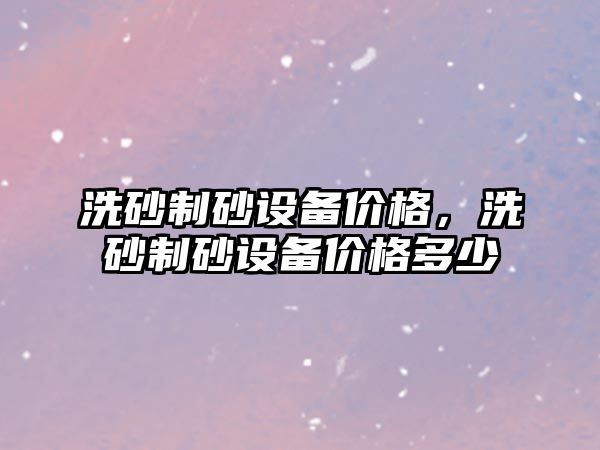 洗砂制砂设备价格，洗砂制砂设备价格多少